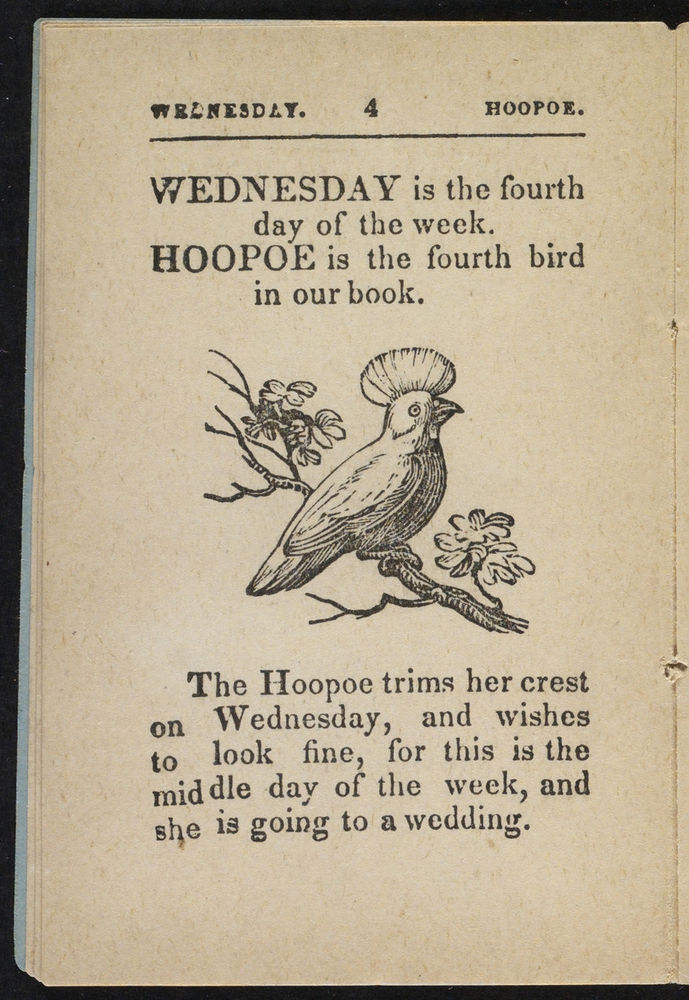 WEDNESDAY. 4 HOOPOE.

WEDNESDAY is the fourth day of the week.
HOOPOE is the fourth bird in our book.

The Hoopoe trims her crest on Wednesday, and wishes to look fine, for this is the middle day of the week, and she is going to a wedding.